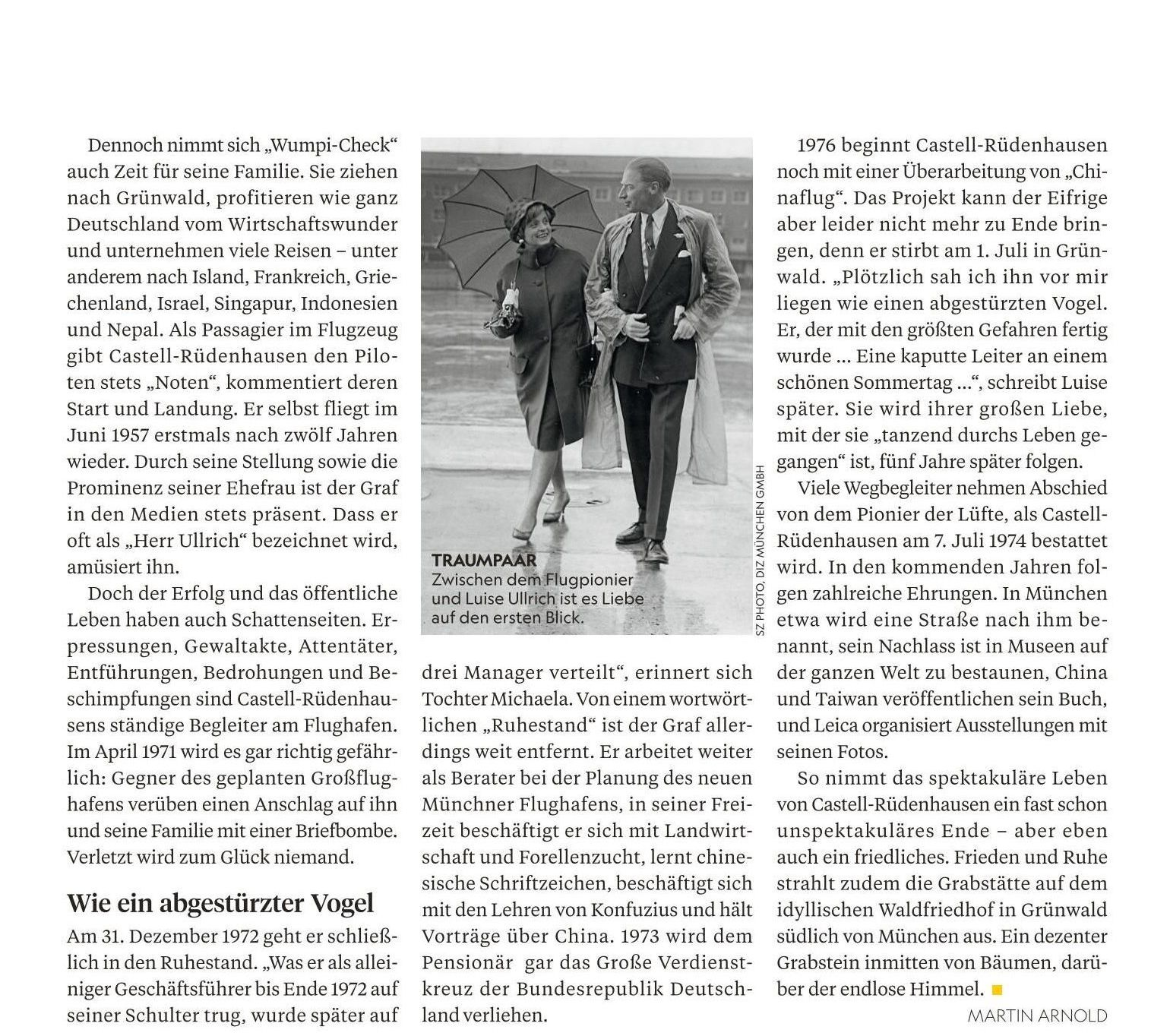 Dennoch nimmt sich „Wumpi-Check“ auch Zeit für seine Familie. Sie ziehen nach Grünwald, profitieren wie ganz Deutschland vom Wirtschaftswunder und unternehmen viele Reisen – unter anderem nach Island, Frankreich, Griechenland, Israel, Singapur, Indonesien und Nepal. Als Passagier im Flugzeug gibt Castell-Rüdenhausen den Piloten stets „Noten“, kommentiert deren Start und Landung. Er selbst fliegt im Juni 1957 erstmals nach zwölf Jahren wieder. Durch seine Stellung sowie die Prominenz seiner Ehefrau ist der Graf in den Medien stets präsent. Dass er oft als „Herr Ullrich“ bezeichnet wird, amüsiert ihn.

Doch der Erfolg und das öffentliche Leben haben auch Schattenseiten. Erpressungen, Gewaltakte, Attentäter, Entführungen, Bedrohungen und Beschimpfungen sind Castell-Rüdenhausens ständige Begleiter am Flughafen. Im April 1971 wird es gar richtig gefährlich: Gegner des geplanten Großflughafens verüben einen Anschlag auf ihn und seine Familie mit einer Briefbombe. Verletzt wird zum Glück niemand.

Wie ein abgestürzter Vogel

Am 31. Dezember 1972 geht er schließlich in den Ruhestand. „Was er als alleiniger Geschäftsführer bis Ende 1972 auf seiner Schulter trug, wurde später auf

TRAUMPAAR
Zwischen dem Flugpionier und Luise Ullrich ist es Liebe auf den ersten Blick.

SZ PHOTO, DIZ MÜNCHEN GMBH

drei Manager verteilt“, erinnert sich Tochter Michaela. Von einem wortwörtlichen „Ruhestand“ ist der Graf allerdings weit entfernt. Er arbeitet weiter als Berater bei der Planung des neuen Münchner Flughafens, in seiner Freizeit beschäftigt er sich mit Landwirtschaft und Forellenzucht, lernt chinesische Schriftzeichen, beschäftigt sich mit den Lehren von Konfuzius und hält Vorträge über China. 1973 wird dem Pensionär gar das Große Verdienstkreuz der Bundesrepublik Deutschland verliehen.

1976 beginnt Castell-Rüdenhausen noch mit einer Überarbeitung von „Chinaflug“. Das Projekt kann der Eifrige aber leider nicht mehr zu Ende bringen, denn er stirbt am 1. Juli in Grünwald. „Plötzlich sah ich ihn vor mir liegen wie einen abgestürzten Vogel. Er, der mit den größten Gefahren fertig wurde ... Eine kaputte Leiter an einem schönen Sommertag ...“, schreibt Luise später. Sie wird ihrer großen Liebe, mit der sie „tanzend durchs Leben gegangen“ ist, fünf Jahre später folgen.

Viele Wegbegleiter nehmen Abschied von dem Pionier der Lüfte, als Castell-Rüdenhausen am 7. Juli 1974 bestattet wird. In den kommenden Jahren folgen zahlreiche Ehrungen. In München etwa wird eine Straße nach ihm benannt, sein Nachlass ist in Museen auf der ganzen Welt zu bestaunen, China und Taiwan veröffentlichen sein Buch, und Leica organisiert Ausstellungen mit seinen Fotos.

So nimmt das spektakuläre Leben von Castell-Rüdenhausen ein fast schon unspektakuläres Ende – aber eben auch ein friedliches. Frieden und Ruhe strahlt zudem die Grabstätte auf dem idyllischen Waldfriedhof in Grünwald südlich von München aus. Ein dezenter Grabstein inmitten von Bäumen, darüber der endlose Himmel.

MARTIN ARNOLD